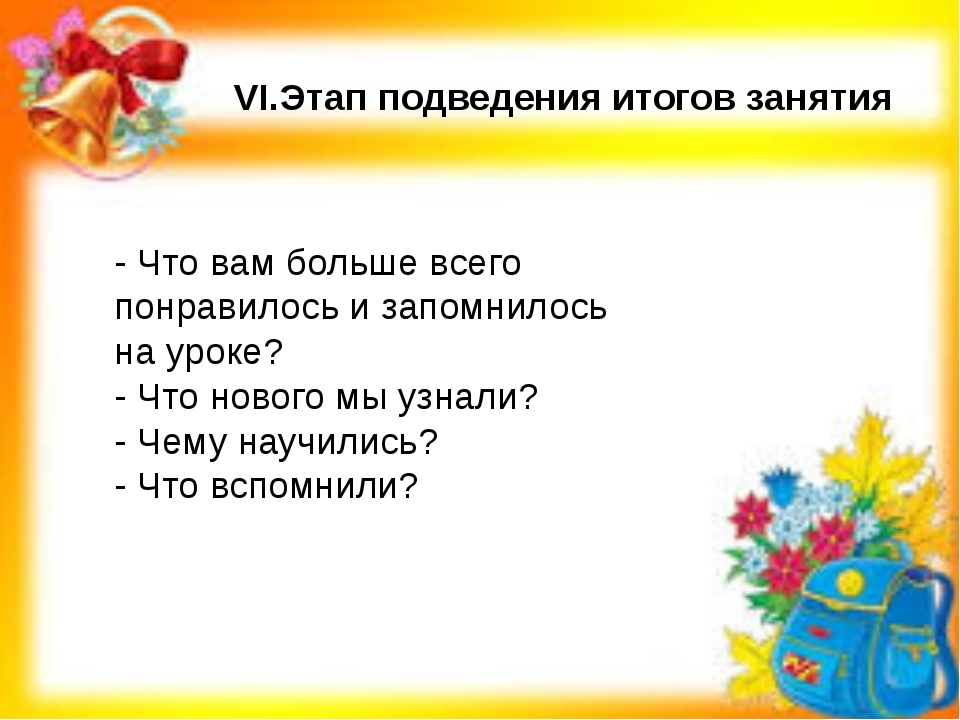 VI.Этап подведения итогов занятия

- Что вам больше всего понравилось и запомнилось на уроке?
- Что нового мы узнали?
- Чему научились?
- Что вспомнили?